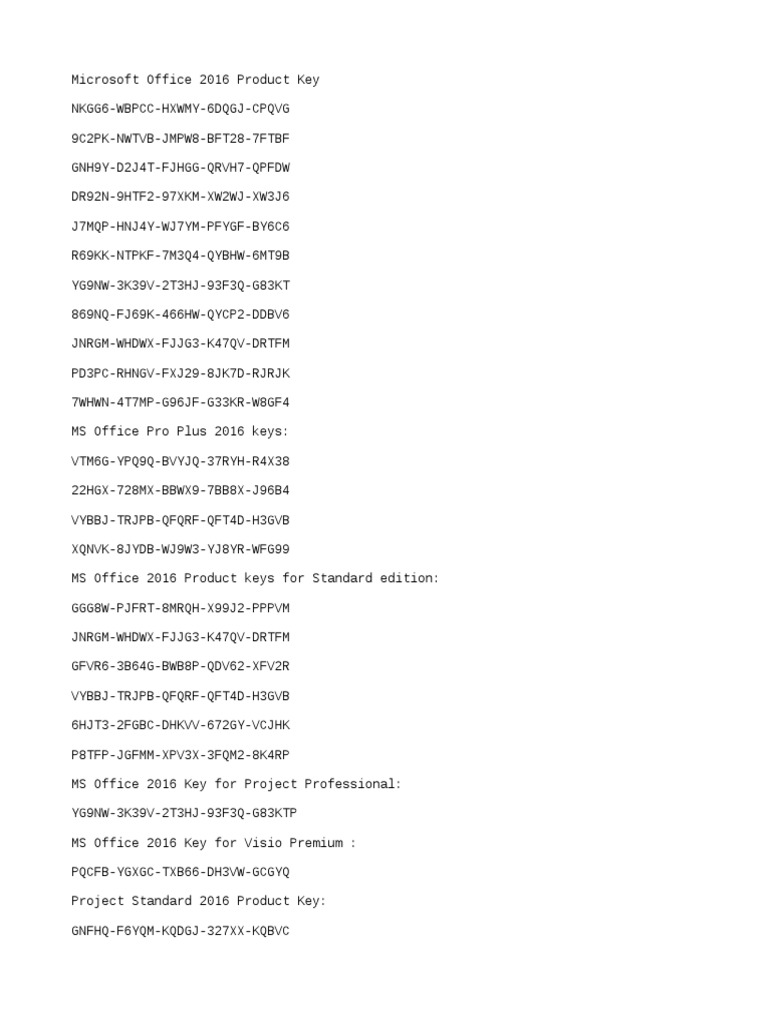 Microsoft Office 2016 Product Key

NKGG6-WBPCC-HXWMY-6DQGJ-CPQVG

9C2PK-NWTVB-JMPW8-BFT28-7FTBF

GNH9Y-D2J4T-FJHGG-QRVH7-QPFDW

DR92N-9HTF2-97XKM-XW2WJ-XW3J6

J7MQP-HNJ4Y-WJ7YM-PFYGF-BY6C6

R69KK-NTPKF-7M3Q4-QYBHW-6MT9B

YG9NW-3K39V-2T3HJ-93F3Q-G83KT

869NQ-FJ69K-466HW-QYCP2-DDBV6

JNRGM-WHDWX-FJJG3-K47QV-DRTFM

PD3PC-RHNGV-FXJ29-8JK7D-RJRJK

7WHWN-4T7MP-G96JF-G33KR-W8GF4

MS Office Pro Plus 2016 keys:

VTM6G-YPQ9Q-BVYJQ-37RYH-R4X38

22HGX-728MX-BBWX9-7BB8X-J96B4

VYBBJ-TRJPB-QFQRF-QFT4D-H3GVB

XQNVK-8JYDB-WJ9W3-YJ8YR-WFG99

MS Office 2016 Product keys for Standard edition:

GGG8W-PJFRT-8MRQH-X99J2-PPPVM

JNRGM-WHDWX-FJJG3-K47QV-DRTFM

GFVR6-3B64G-BWB8P-QDV62-XFV2R

VYBBJ-TRJPB-QFQRF-QFT4D-H3GVB

6HJT3-2FGBC-DHKVV-672GY-VCJHK

P8TFP-JGFMM-XPV3X-3FQM2-8K4RP

MS Office 2016 Key for Project Professional:

YG9NW-3K39V-2T3HJ-93F3Q-G83KTP

MS Office 2016 Key for Visio Premium :

PQCFB-YGXGC-TXB66-DH3VW-GCGYQ

Project Standard 2016 Product Key:

GNFHQ-F6YQM-KQDGJ-327XX-KQBVC